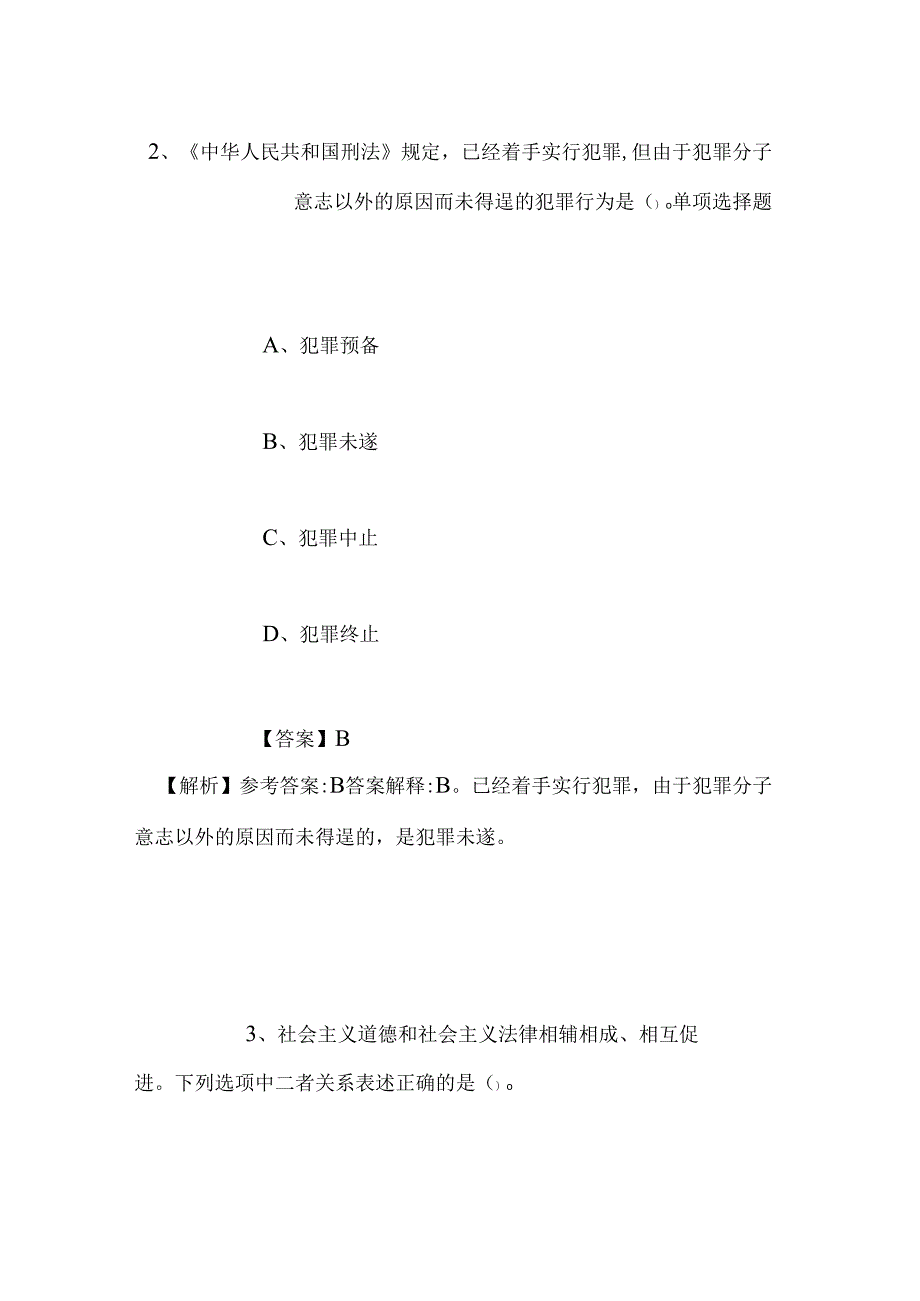 2、《中华人民共和国刑法》规定，已经着手实行犯罪,但由于犯罪分子意志以外的原因而未得逞的犯罪行为是（）。单项选择题

A、犯罪预备

B、犯罪未遂

C、犯罪中止

D、犯罪终止

【答案】B

【解析】参考答案:B答案解释:B。已经着手实行犯罪，由于犯罪分子意志以外的原因而未得逞的，是犯罪未遂。

3、社会主义道德和社会主义法律相辅相成、相互促进。下列选项中二者关系表述正确的是（）。